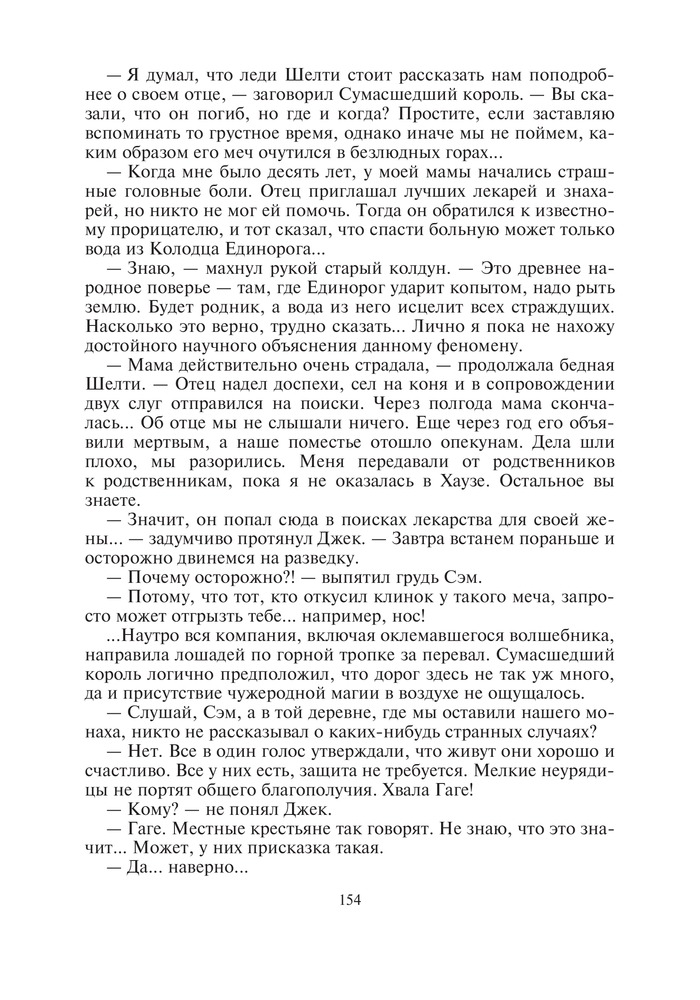 — Я думал, что леди Шелти стоит рассказать нам поподробнее о своем отце, — заговорил Сумасшедший король. — Вы сказали, что он погиб, но где и когда? Простите, если заставляю вспоминать то грустное время, однако иначе мы не поймем, каким образом его меч очутился в безлюдных горах...

— Когда мне было десять лет, у моей мамы начались страшные головные боли. Отец приглашал лучших лекарей и знахарей, но никто не мог ей помочь. Тогда он обратился к известному прорицателю, и тот сказал, что спасти больную может только вода из Колодца Единорога...

— Знаю, — махнул рукой старый колдун. — Это древнее народное поверье — там, где Единорог ударит копытом, надо рыть землю. Будет родник, а вода из него исцелит всех страждущих. Насколько это верно, трудно сказать... Лично я пока не нахожу достойного научного объяснения данному феномену.

— Мама действительно очень страдала, — продолжала бедная Шелти. — Отец надел доспехи, сел на коня и в сопровождении двух слуг отправился на поиски. Через полгода мама скончалась... Об отце мы не слышали ничего. Еще через год его объявили мертвым, а наше поместье отошло опекунам. Дела шли плохо, мы разорились. Меня передавали от родственников к родственникам, пока я не оказалась в Хаузе. Остальное вы знаете.

— Значит, он попал сюда в поисках лекарства для своей жены... — задумчиво протянул Джек. — Завтра встанем пораньше и осторожно двинемся на разведку.

— Почему осторожно?! — выпятил грудь Сэм.

— Потому, что тот, кто откусил клинок у такого меча, запросто может отгрызть тебе... например, нос!

...Наутро вся компания, включая оклемавшегося волшебника, направила лошадей по горной тропке за перевал. Сумасшедший король логично предположил, что дорог здесь не так уж много, да и присутствие чужеродной магии в воздухе не ощущалось.

— Слушай, Сэм, а в той деревне, где мы оставили нашего монаха, никто не рассказывал о каких-нибудь странных случаях?

— Нет. Все в один голос утверждали, что живут они хорошо и счастливо. Все у них есть, защита не требуется. Мелкие неурядицы не портят общего благополучия. Хвала Гаге!

— Кому? — не понял Джек.

— Гаге. Местные крестьяне так говорят. Не знаю, что это значит... Может, у них присказка такая.

— Да... наверно...

154